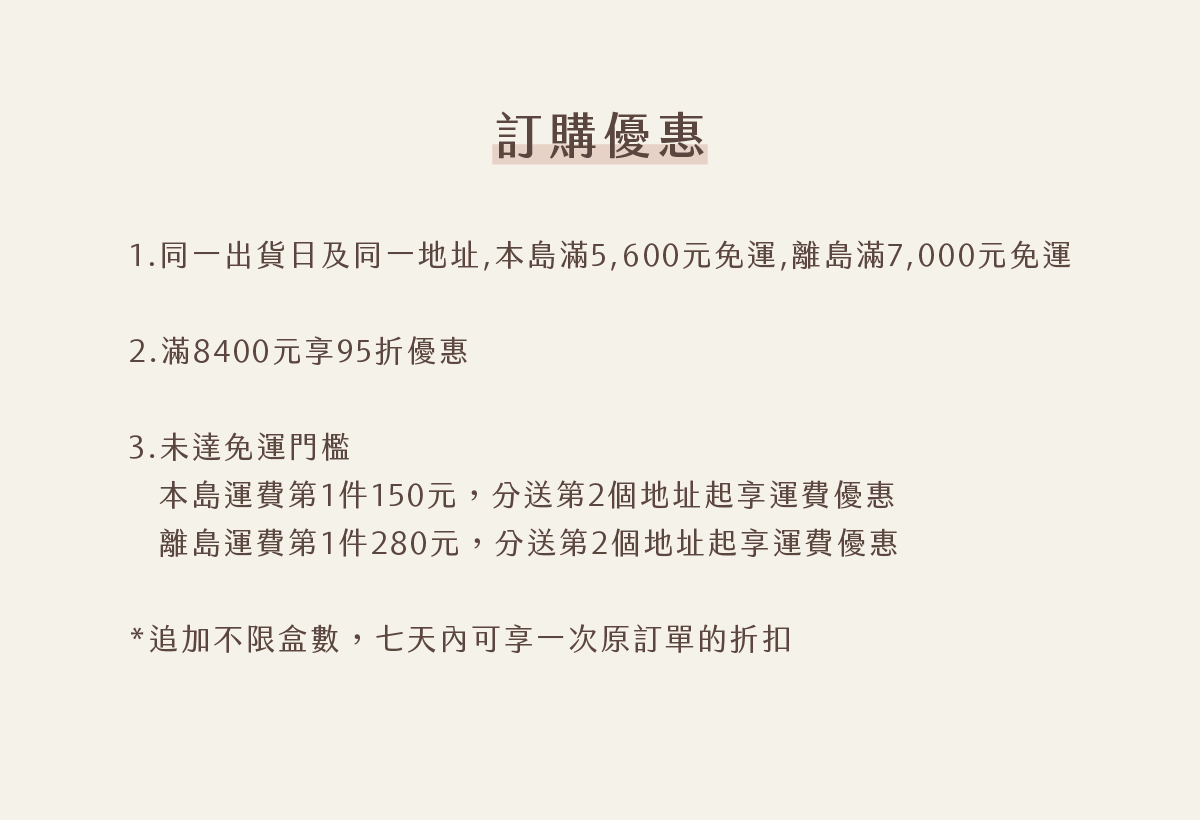 訂購優惠

1.同一出貨日及同一地址,本島滿5,600元免運,離島滿7,000元免運

2.滿8400元享95折優惠

3.未達免運門檻
本島運費第1件150元，分送第2個地址起享運費優惠
離島運費第1件280元，分送第2個地址起享運費優惠

*追加不限盒數，七天內可享一次原訂單的折扣